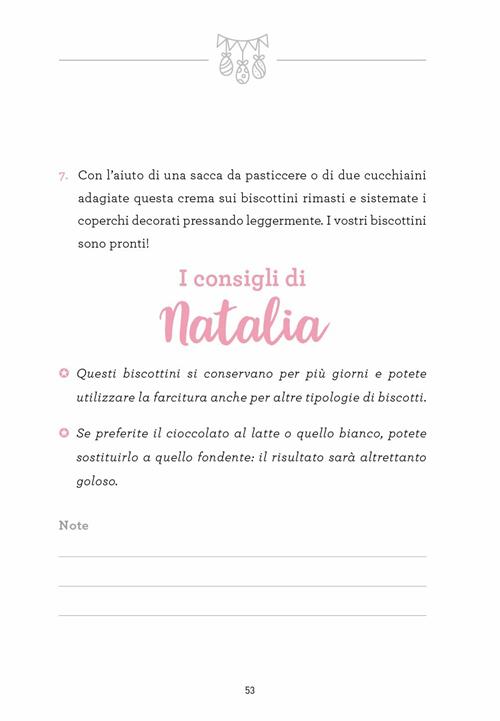 7. Con l'aiuto di una sacca da pasticcere o di due cucchiaini adagiate questa crema sui biscottini rimasti e sistemate i coperchi decorati pressando leggermente. I vostri biscottini sono pronti!

I consigli di
Natalia

Questi biscottini si conservano per più giorni e potete utilizzare la farcitura anche per altre tipologie di biscotti.

Se preferite il cioccolato al latte o quello bianco, potete sostituirlo a quello fondente: il risultato sarà altrettanto goloso.

Note

53